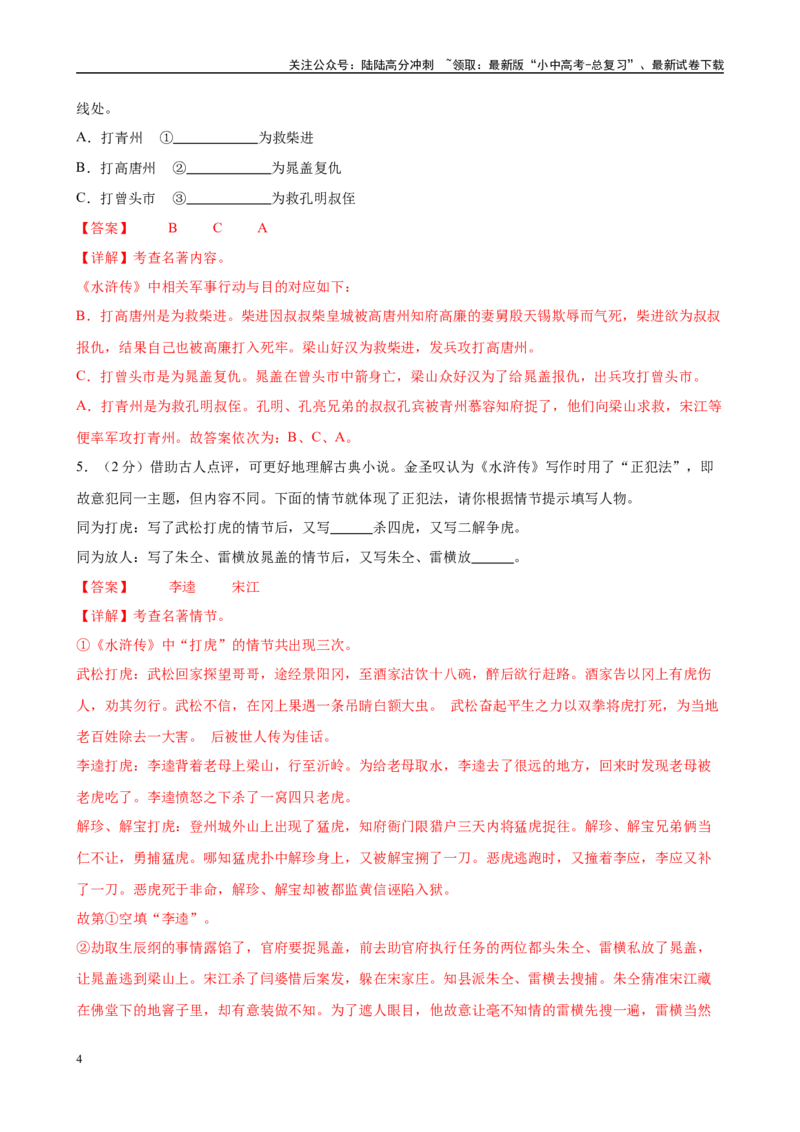 关注公众号：陆陆高分冲刺 ~领取：最新版“小中高考-总复习”、最新试卷下载

线处。

A．打青州 ①____________为救柴进

B．打高唐州 ②____________为晁盖复仇

C．打曾头市 ③____________为救孔明叔侄

【答案】 B C A

【详解】考查名著内容。

《水浒传》中相关军事行动与目的对应如下：

B．打高唐州是为救柴进。柴进因叔叔柴皇城被高唐州知府高廉的妻舅殷天锡欺辱而气死，柴进欲为叔叔报仇，结果自己也被高廉打入死牢。梁山好汉为救柴进，发兵攻打高唐州。

C．打曾头市是为晁盖复仇。晁盖在曾头市中箭身亡，梁山众好汉为了给晁盖报仇，出兵攻打曾头市。

A．打青州是为救孔明叔侄。孔明、孔亮兄弟的叔叔孔宾被青州慕容知府捉了，他们向梁山求救，宋江等便率军攻打青州。故答案依次为：B、C、A。

5．（2分）借助古人点评，可更好地理解古典小说。金圣叹认为《水浒传》写作时用了“正犯法”，即故意犯同一主题，但内容不同。下面的情节就体现了正犯法，请你根据情节提示填写人物。

同为打虎：写了武松打虎的情节后，又写______杀四虎，又写二解争虎。

同为放人：写了朱仝、雷横放晁盖的情节后，又写朱仝、雷横放______。

【答案】 李逵 宋江

【详解】考查名著情节。

①《水浒传》中“打虎”的情节共出现三次。

武松打虎：武松回家探望哥哥，途经景阳冈，至酒家沽饮十八碗，醉后欲行赶路。酒家告以冈上有虎伤人，劝其勿行。武松不信，在冈上果遇一条吊睛白额大虫。 武松奋起平生之力以双拳将虎打死，为当地老百姓除去一大害。 后被世人传为佳话。

李逵打虎：李逵背着老母上梁山，行至沂岭。为给老母取水，李逵去了很远的地方，回来时发现老母被老虎吃了。李逵愤怒之下杀了一窝四只老虎。

解珍、解宝打虎：登州城外山上出现了猛虎，知府衙门限猎户三天内将猛虎捉住。解珍、解宝兄弟俩当仁不让，勇捕猛虎。哪知猛虎扑中解珍身上，又被解宝搠了一刀。恶虎逃跑时，又撞着李应，李应又补了一刀。恶虎死于非命，解珍、解宝却被都监黄信诬陷入狱。

故第①空填“李逵”。

②劫取生辰纲的事情露馅了，官府要捉晁盖，前去助官府执行任务的两位都头朱仝、雷横私放了晁盖，让晁盖逃到梁山上。宋江杀了闫婆惜后案发，躲在宋家庄。知县派朱仝、雷横去搜捕。朱仝猜准宋江藏在佛堂下的地窨子里，却有意装做不知。为了遮人眼目，他故意让毫不知情的雷横先搜一遍，雷横当然

4